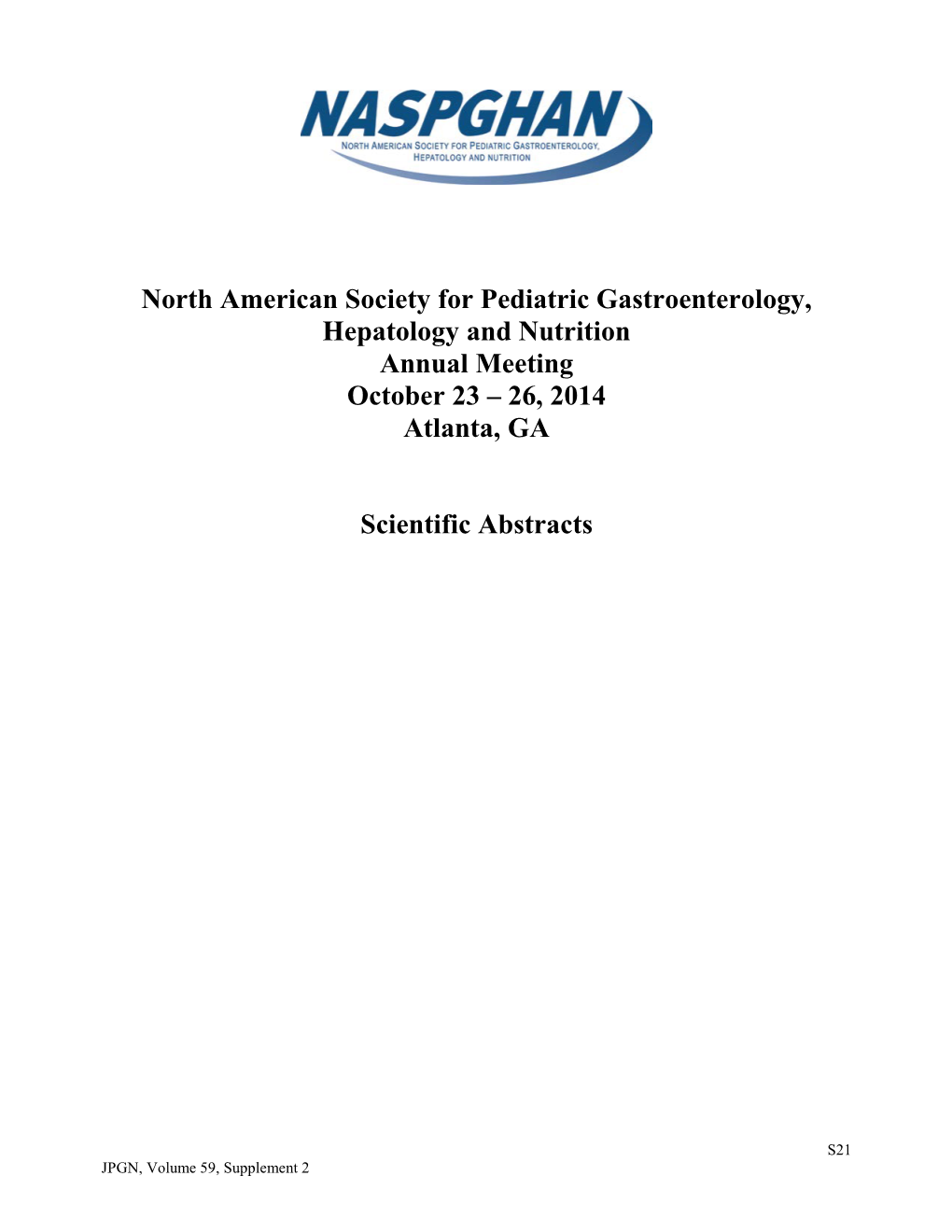 NASPGHAN
NORTH AMERICAN SOCIETY FOR PEDIATRIC GASTROENTEROLOGY, HEPATOLOGY AND NUTRITION

North American Society for Pediatric Gastroenterology, Hepatology and Nutrition
Annual Meeting
October 23 – 26, 2014
Atlanta, GA

Scientific Abstracts

S21

JPGN, Volume 59, Supplement 2